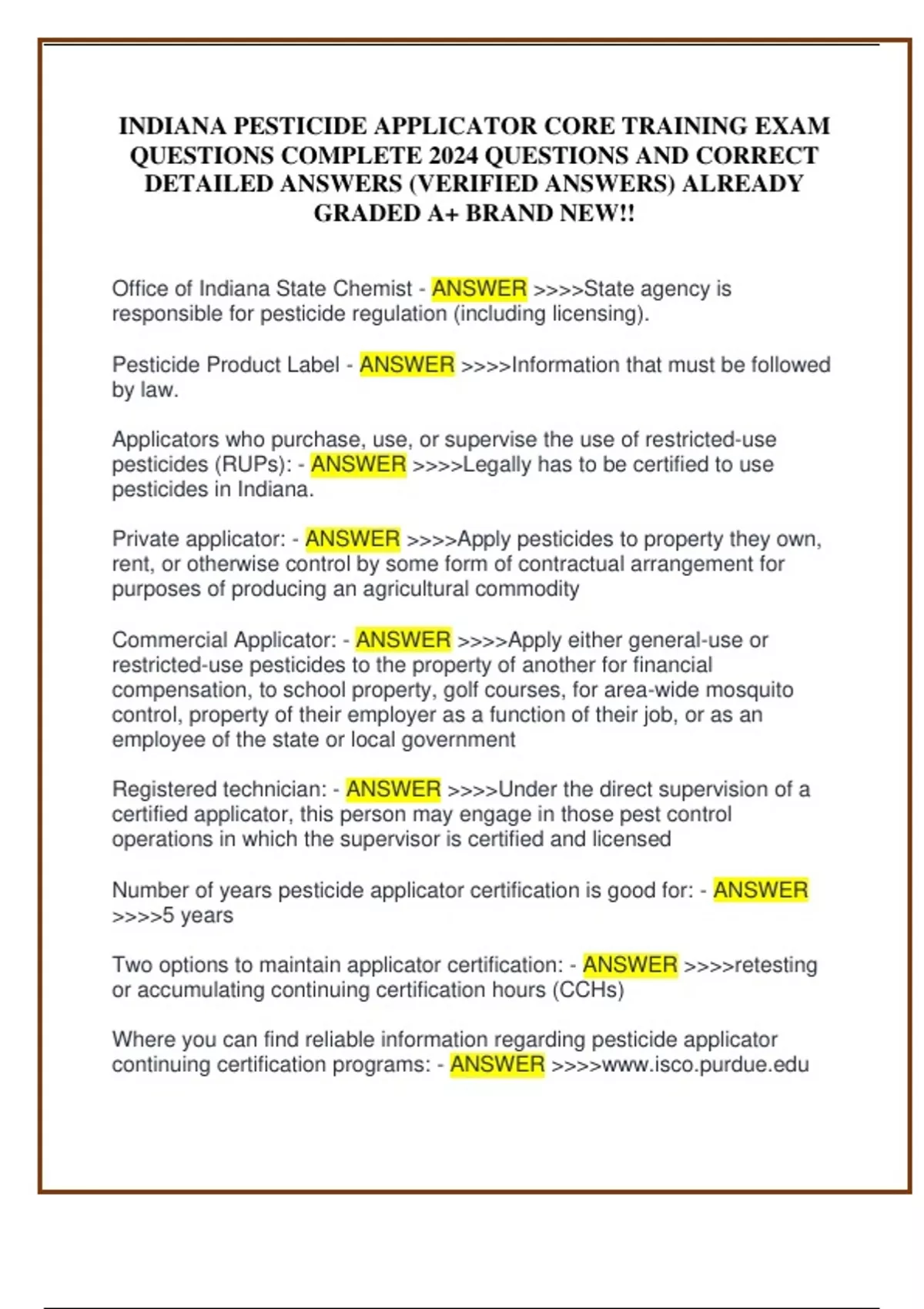 INDIANA PESTICIDE APPLICATOR CORE TRAINING EXAM QUESTIONS COMPLETE 2024 QUESTIONS AND CORRECT DETAILED ANSWERS (VERIFIED ANSWERS) ALREADY GRADED A+ BRAND NEW!!

Office of Indiana State Chemist - ANSWER >>>>State agency is responsible for pesticide regulation (including licensing).

Pesticide Product Label - ANSWER >>>>Information that must be followed by law.

Applicators who purchase, use, or supervise the use of restricted-use pesticides (RUPs): - ANSWER >>>>Legally has to be certified to use pesticides in Indiana.

Private applicator: - ANSWER >>>>Apply pesticides to property they own, rent, or otherwise control by some form of contractual arrangement for purposes of producing an agricultural commodity

Commercial Applicator: - ANSWER >>>>Apply either general-use or restricted-use pesticides to the property of another for financial compensation, to school property, golf courses, for area-wide mosquito control, property of their employer as a function of their job, or as an employee of the state or local government

Registered technician: - ANSWER >>>>Under the direct supervision of a certified applicator, this person may engage in those pest control operations in which the supervisor is certified and licensed

Number of years pesticide applicator certification is good for: - ANSWER >>>>5 years

Two options to maintain applicator certification: - ANSWER >>>>retesting or accumulating continuing certification hours (CCHs)

Where you can find reliable information regarding pesticide applicator continuing certification programs: - ANSWER >>>>www.isco.purdue.edu